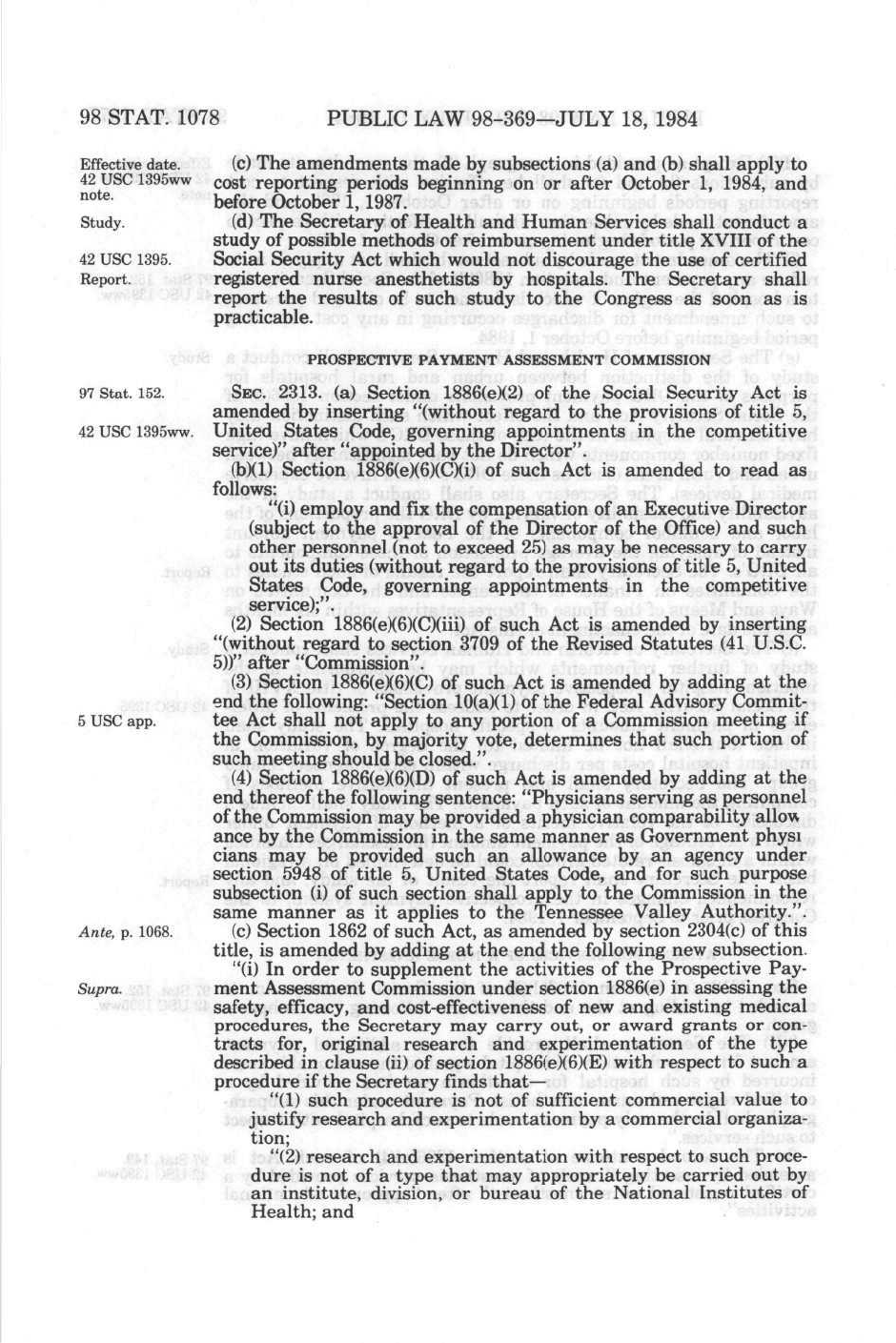 98 STAT. 1078    PUBLIC LAW 98-369—JULY 18, 1984

Effective date. 42 USC 1395ww note.

(c) The amendments made by subsections (a) and (b) shall apply to cost reporting periods beginning on or after October 1, 1984, and before October 1, 1987.

Study.

42 USC 1395.

Report.

(d) The Secretary of Health and Human Services shall conduct a study of possible methods of reimbursement under title XVIII of the Social Security Act which would not discourage the use of certified registered nurse anesthetists by hospitals. The Secretary shall report the results of such study to the Congress as soon as is practicable.

PROSPECTIVE PAYMENT ASSESSMENT COMMISSION

97 Stat. 152.

42 USC 1395ww.

SEC. 2313. (a) Section 1886(e)(2) of the Social Security Act is amended by inserting "(without regard to the provisions of title 5, United States Code, governing appointments in the competitive service)" after "appointed by the Director".

(b)(1) Section 1886(e)(6)(C)(i) of such Act is amended to read as follows:

"(i) employ and fix the compensation of an Executive Director (subject to the approval of the Director of the Office) and such other personnel (not to exceed 25) as may be necessary to carry out its duties (without regard to the provisions of title 5, United States Code, governing appointments in the competitive service);".

(2) Section 1886(e)(6)(C)(iii) of such Act is amended by inserting "(without regard to section 3709 of the Revised Statutes (41 U.S.C. 5))" after "Commission".

5 USC app.

(3) Section 1886(e)(6)(C) of such Act is amended by adding at the end the following: "Section 10(a)(1) of the Federal Advisory Committee Act shall not apply to any portion of a Commission meeting if the Commission, by majority vote, determines that such portion of such meeting should be closed.".

(4) Section 1886(e)(6)(D) of such Act is amended by adding at the end thereof the following sentence: "Physicians serving as personnel of the Commission may be provided a physician comparability allowance by the Commission in the same manner as Government physicians may be provided such an allowance by an agency under section 5948 of title 5, United States Code, and for such purpose subsection (i) of such section shall apply to the Commission in the same manner as it applies to the Tennessee Valley Authority.".

Ante, p. 1068.

(c) Section 1862 of such Act, as amended by section 2304(c) of this title, is amended by adding at the end the following new subsection.

Supra.

"(i) In order to supplement the activities of the Prospective Payment Assessment Commission under section 1886(e) in assessing the safety, efficacy, and cost-effectiveness of new and existing medical procedures, the Secretary may carry out, or award grants or contracts for, original research and experimentation of the type described in clause (ii) of section 1886(e)(6)(E) with respect to such a procedure if the Secretary finds that—

"(1) such procedure is not of sufficient commercial value to justify research and experimentation by a commercial organization;

"(2) research and experimentation with respect to such procedure is not of a type that may appropriately be carried out by an institute, division, or bureau of the National Institutes of Health; and